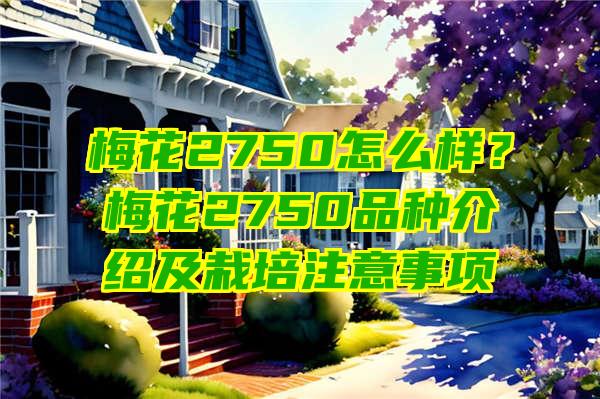 梅花2750怎么样？梅花2750品种介绍及栽培注意事项